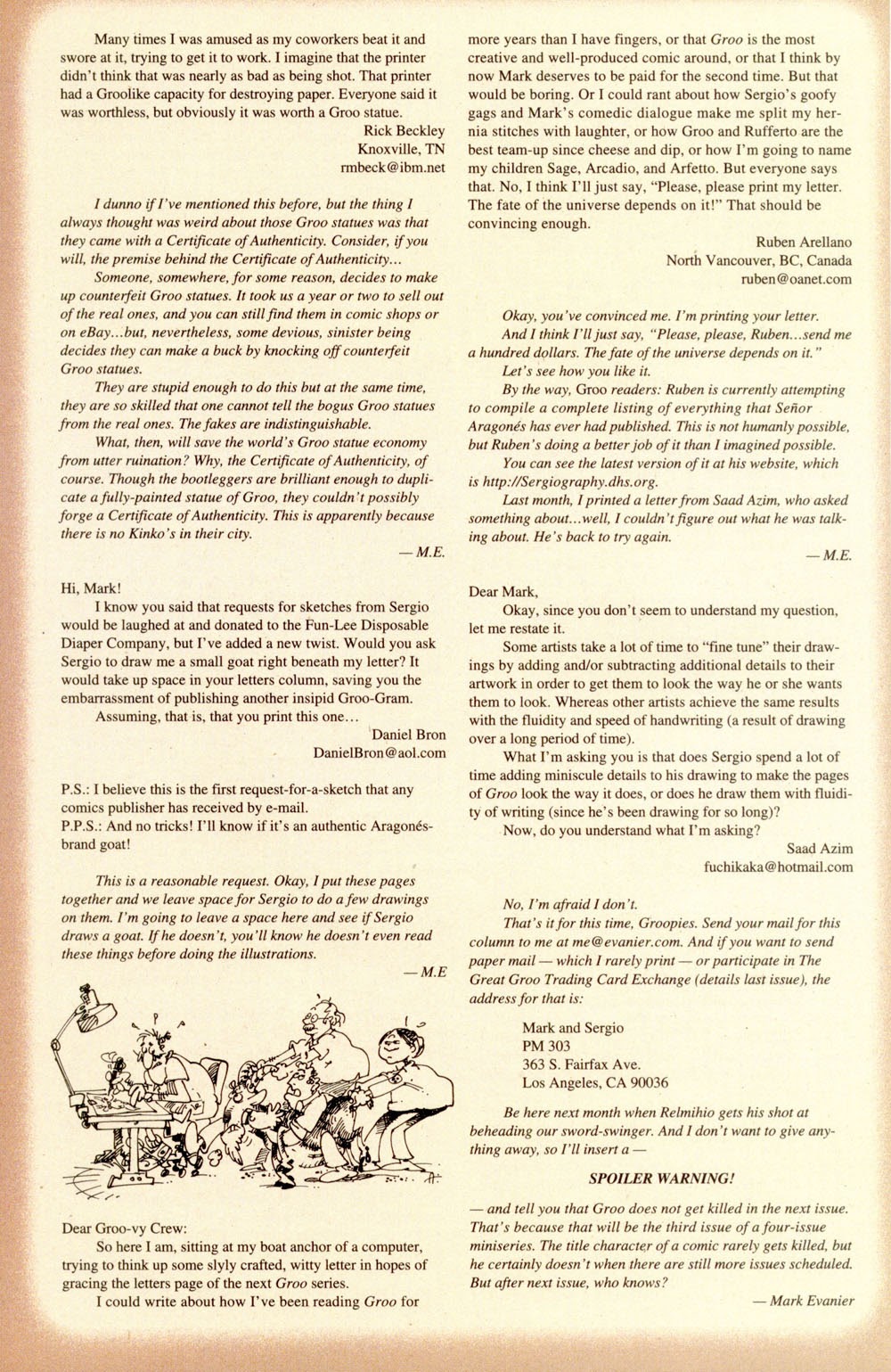 Many times I was amused as my coworkers beat it and swore at it, trying to get it to work. I imagine that the printer didn't think that was nearly as bad as being shot. That printer had a Groolike capacity for destroying paper. Everyone said it was worthless, but obviously it was worth a Groo statue.

Rick Beckley
Knoxville, TN
rmbeck@ibm.net

I dunno if I've mentioned this before, but the thing I always thought was weird about those Groo statues was that they came with a Certificate of Authenticity. Consider, if you will, the premise behind the Certificate of Authenticity...

Someone, somewhere, for some reason, decides to make up counterfeit Groo statues. It took us a year or two to sell out of the real ones, and you can still find them in comic shops or on eBay...but, nevertheless, some devious, sinister being decides they can make a buck by knocking off counterfeit Groo statues.

They are stupid enough to do this but at the same time, they are so skilled that one cannot tell the bogus Groo statues from the real ones. The fakes are indistinguishable.

What, then, will save the world's Groo statue economy from utter ruination? Why, the Certificate of Authenticity, of course. Though the bootleggers are brilliant enough to duplicate a fully-painted statue of Groo, they couldn't possibly forge a Certificate of Authenticity. This is apparently because there is no Kinko's in their city.

— M.E.

Hi, Mark!

I know you said that requests for sketches from Sergio would be laughed at and donated to the Fun-Lee Disposable Diaper Company, but I've added a new twist. Would you ask Sergio to draw me a small goat right beneath my letter? It would take up space in your letters column, saving you the embarrassment of publishing another insipid Groo-Gram.

Assuming, that is, that you print this one...

Daniel Bron
DanielBron@aol.com

P.S.: I believe this is the first request-for-a-sketch that any comics publisher has received by e-mail.
P.P.S.: And no tricks! I'll know if it's an authentic Aragonés-brand goat!

This is a reasonable request. Okay, I put these pages together and we leave space for Sergio to do a few drawings on them. I'm going to leave a space here and see if Sergio draws a goat. If he doesn't, you'll know he doesn't even read these things before doing the illustrations.

— M.E

Dear Groo-vy Crew:

So here I am, sitting at my boat anchor of a computer, trying to think up some slyly crafted, witty letter in hopes of gracing the letters page of the next Groo series.

I could write about how I've been reading Groo for more years than I have fingers, or that Groo is the most creative and well-produced comic around, or that I think by now Mark deserves to be paid for the second time. But that would be boring. Or I could rant about how Sergio's goofy gags and Mark's comedic dialogue make me split my hernia stitches with laughter, or how Groo and Rufferto are the best team-up since cheese and dip, or how I'm going to name my children Sage, Arcadio, and Arfetto. But everyone says that. No, I think I'll just say, "Please, please print my letter. The fate of the universe depends on it!" That should be convincing enough.

Ruben Arellano
North Vancouver, BC, Canada
ruben@oanet.com

Okay, you've convinced me. I'm printing your letter.

And I think I'll just say, "Please, please, Ruben...send me a hundred dollars. The fate of the universe depends on it."

Let's see how you like it.

By the way, Groo readers: Ruben is currently attempting to compile a complete listing of everything that Señor Aragonés has ever had published. This is not humanly possible, but Ruben's doing a better job of it than I imagined possible.

You can see the latest version of it at his website, which is http://Sergiography.dhs.org.

Last month, I printed a letter from Saad Azim, who asked something about...well, I couldn't figure out what he was talking about. He's back to try again.

— M.E.

Dear Mark,

Okay, since you don't seem to understand my question, let me restate it.

Some artists take a lot of time to "fine tune" their drawings by adding and/or subtracting additional details to their artwork in order to get them to look the way he or she wants them to look. Whereas other artists achieve the same results with the fluidity and speed of handwriting (a result of drawing over a long period of time).

What I'm asking you is that does Sergio spend a lot of time adding miniscule details to his drawing to make the pages of Groo look the way it does, or does he draw them with fluidity of writing (since he's been drawing for so long)?

Now, do you understand what I'm asking?

Saad Azim
fuchikaka@hotmail.com

No, I'm afraid I don't.

That's it for this time, Groopies. Send your mail for this column to me at me@evanier.com. And if you want to send paper mail — which I rarely print — or participate in The Great Groo Trading Card Exchange (details last issue), the address for that is:

Mark and Sergio
PM 303
363 S. Fairfax Ave.
Los Angeles, CA 90036

Be here next month when Relmihio gets his shot at beheading our sword-swinger. And I don't want to give anything away, so I'll insert a —

SPOILER WARNING!

— and tell you that Groo does not get killed in the next issue. That's because that will be the third issue of a four-issue miniseries. The title character of a comic rarely gets killed, but he certainly doesn't when there are still more issues scheduled. But after next issue, who knows?

— Mark Evanier